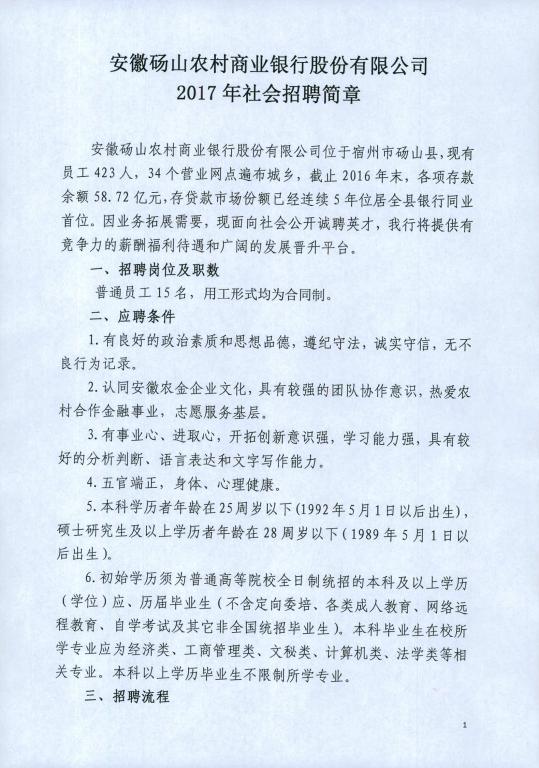 安徽砀山农村商业银行股份有限公司
2017 年社会招聘简章

安徽砀山农村商业银行股份有限公司位于宿州市砀山县，现有员工 423 人，34 个营业网点遍布城乡，截止 2016 年末，各项存款余额 58.72 亿元，存贷款市场份额已经连续 5 年位居全县银行同业首位。因业务拓展需要，现面向社会公开诚聘英才，我行将提供有竞争力的薪酬福利待遇和广阔的发展晋升平台。

一、招聘岗位及职数

普通员工 15 名，用工形式均为合同制。

二、应聘条件

1. 有良好的政治素质和思想品德，遵纪守法，诚实守信，无不良行为记录。

2. 认同安徽农金企业文化，具有较强的团队协作意识，热爱农村合作金融事业，志愿服务基层。

3. 有事业心、进取心，开拓创新意识强，学习能力强，具有较好的分析判断、语言表达和文字写作能力。

4. 五官端正，身体、心理健康。

5. 本科学历者年龄在 25 周岁以下（1992 年 5 月 1 日以后出生），硕士研究生及以上学历者年龄在 28 周岁以下（1989 年 5 月 1 日以后出生）。

6. 初始学历须为普通高等院校全日制统招的本科及以上学历（学位）应、历届毕业生（不含定向委培、各类成人教育、网络远程教育、自学考试及其它非全国统招毕业生）。本科毕业生在校所学专业应为经济类、工商管理类、文秘类、计算机类、法学类等相关专业。本科以上学历毕业生不限制所学专业。

三、招聘流程

1